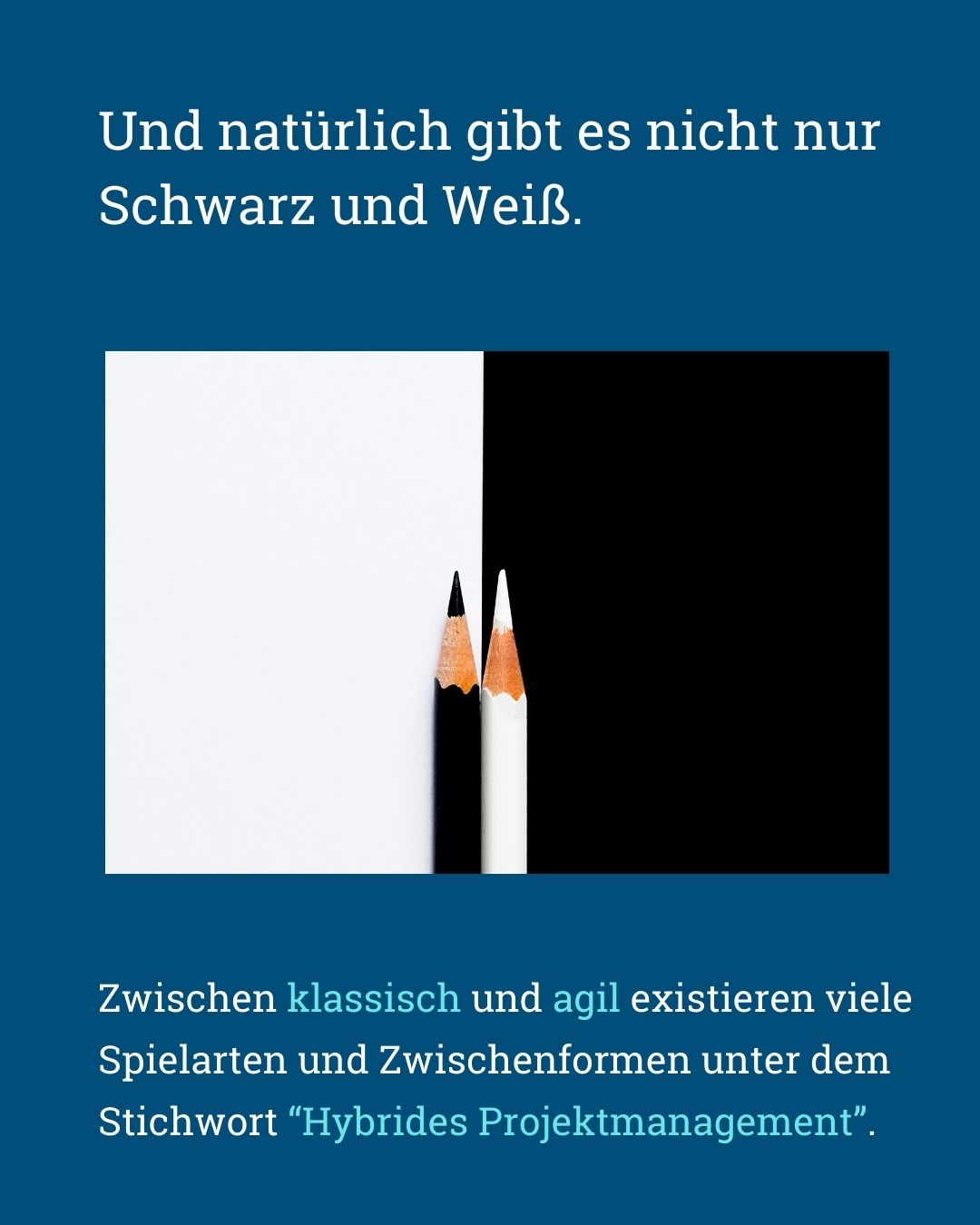 Und natürlich gibt es nicht nur Schwarz und Weiß.

Zwischen klassisch und agil existieren viele Spielarten und Zwischenformen unter dem Stichwort “Hybrides Projektmanagement”.